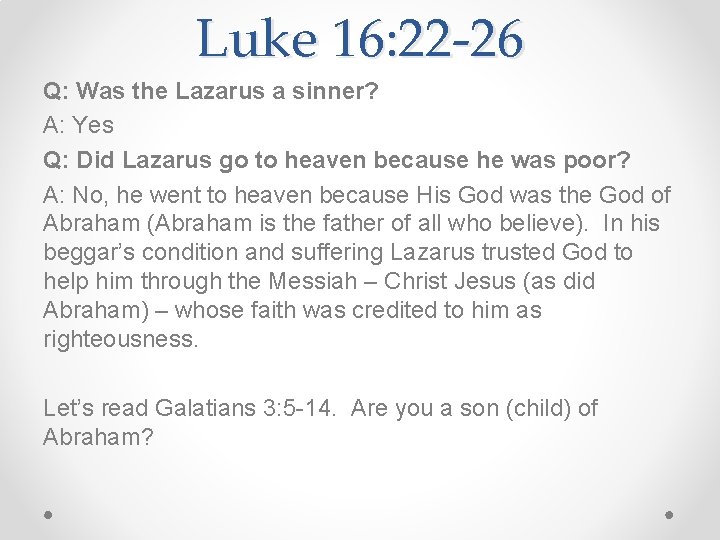 Luke 16:22-26

Q: Was the Lazarus a sinner?

A: Yes

Q: Did Lazarus go to heaven because he was poor?

A: No, he went to heaven because His God was the God of Abraham (Abraham is the father of all who believe). In his beggar's condition and suffering Lazarus trusted God to help him through the Messiah – Christ Jesus (as did Abraham) – whose faith was credited to him as righteousness.

Let's read Galatians 3:5-14. Are you a son (child) of Abraham?